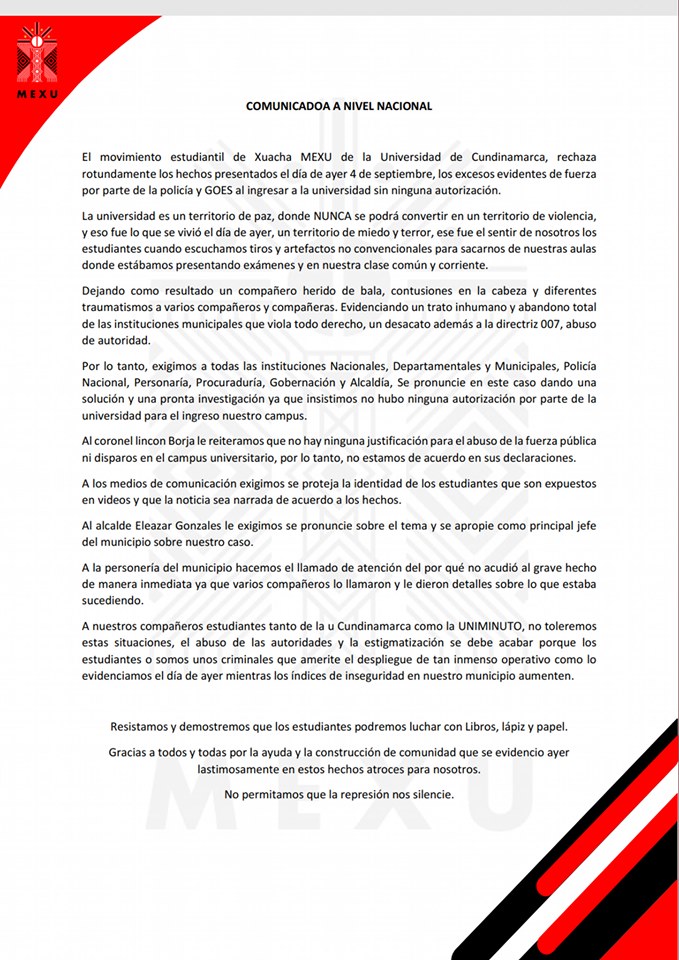 MEXU

COMUNICADOA A NIVEL NACIONAL

El movimiento estudiantil de Xuacha MEXU de la Universidad de Cundinamarca, rechaza rotundamente los hechos presentados el día de ayer 4 de septiembre, los excesos evidentes de fuerza por parte de la policía y GOES al ingresar a la universidad sin ninguna autorización.

La universidad es un territorio de paz, donde NUNCA se podrá convertir en un territorio de violencia, y eso fue lo que se vivió el día de ayer, un territorio de miedo y terror, ese fue el sentir de nosotros los estudiantes cuando escuchamos tiros y artefactos no convencionales para sacarnos de nuestras aulas donde estábamos presentando exámenes y en nuestra clase común y corriente.

Dejando como resultado un compañero herido de bala, contusiones en la cabeza y diferentes traumatismos a varios compañeros y compañeras. Evidenciando un trato inhumano y abandono total de las instituciones municipales que viola todo derecho, un desacato además a la directriz 007, abuso de autoridad.

Por lo tanto, exigimos a todas las instituciones Nacionales, Departamentales y Municipales, Policía Nacional, Personaría, Procuraduría, Gobernación y Alcaldía, Se pronuncie en este caso dando una solución y una pronta investigación ya que insistimos no hubo ninguna autorización por parte de la universidad para el ingreso nuestro campus.

Al coronel lincon Borja le reiteramos que no hay ninguna justificación para el abuso de la fuerza pública ni disparos en el campus universitario, por lo tanto, no estamos de acuerdo en sus declaraciones.

A los medios de comunicación exigimos se proteja la identidad de los estudiantes que son expuestos en videos y que la noticia sea narrada de acuerdo a los hechos.

Al alcalde Eleazar Gonzales le exigimos se pronuncie sobre el tema y se apropie como principal jefe del municipio sobre nuestro caso.

A la personería del municipio hacemos el llamado de atención del por qué no acudió al grave hecho de manera inmediata ya que varios compañeros lo llamaron y le dieron detalles sobre lo que estaba sucediendo.

A nuestros compañeros estudiantes tanto de la u Cundinamarca como la UNIMINUTO, no toleremos estas situaciones, el abuso de las autoridades y la estigmatización se debe acabar porque los estudiantes o somos unos criminales que amerite el despliegue de tan inmenso operativo como lo evidenciamos el día de ayer mientras los índices de inseguridad en nuestro municipio aumenten.

Resistamos y demostremos que los estudiantes podremos luchar con Libros, lápiz y papel.

Gracias a todos y todas por la ayuda y la construcción de comunidad que se evidencio ayer lastimosamente en estos hechos atroces para nosotros.

No permitamos que la represión nos silencie.

MEXU